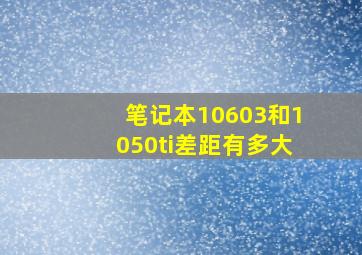 笔记本10603和1050ti差距有多大